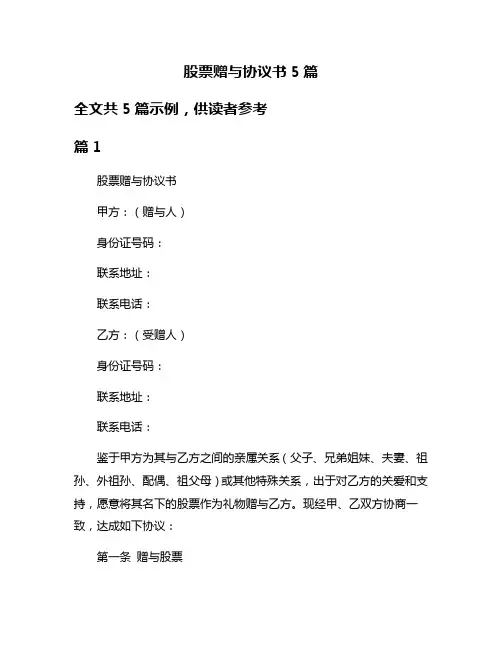 股票赠与协议书 5 篇

全文共 5 篇示例，供读者参考

篇 1

股票赠与协议书

甲方：（赠与人）

身份证号码：

联系地址：

联系电话：

乙方：（受赠人）

身份证号码：

联系地址：

联系电话：

鉴于甲方为其与乙方之间的亲属关系（父子、兄弟姐妹、夫妻、祖孙、外祖孙、配偶、祖父母）或其他特殊关系，出于对乙方的关爱和支持，愿意将其名下的股票作为礼物赠与乙方。现经甲、乙双方协商一致，达成如下协议：

第一条 赠与股票